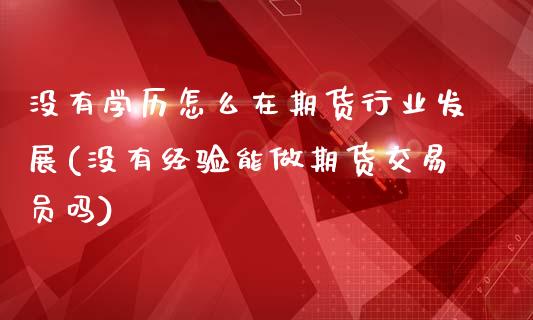 没有学历怎么在期货行业发展(没有经验能做期货交易员吗)